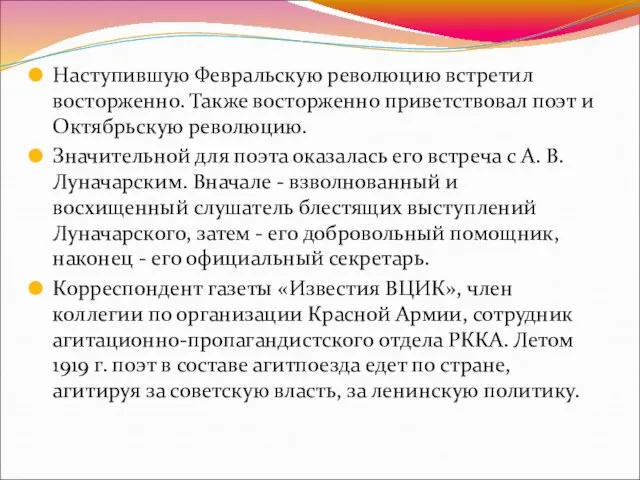 Наступившую Февральскую революцию встретил восторженно. Также восторженно приветствовал поэт и Октябрьскую революцию.

Значительной для поэта оказалась его встреча с А. В. Луначарским. Вначале - взволнованный и восхищенный слушатель блестящих выступлений Луначарского, затем - его добровольный помощник, наконец - его официальный секретарь.

Корреспондент газеты «Известия ВЦИК», член коллегии по организации Красной Армии, сотрудник агитационно-пропагандистского отдела РККА. Летом 1919 г. поэт в составе агитпоезда едет по стране, агитируя за советскую власть, за ленинскую политику.